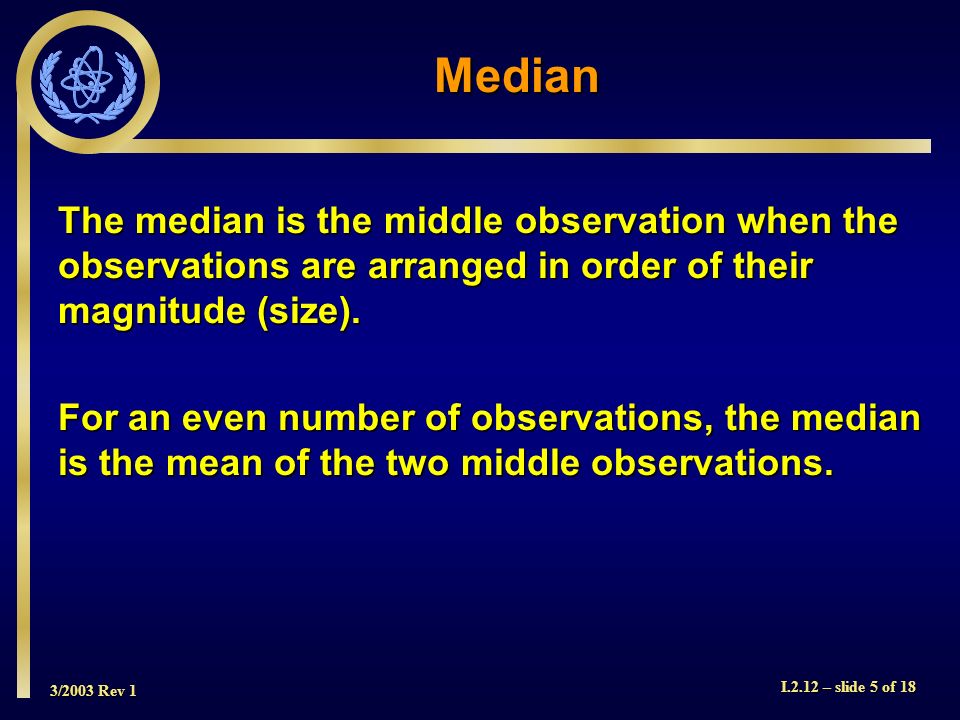 Median

The median is the middle observation when the observations are arranged in order of their magnitude (size).

For an even number of observations, the median is the mean of the two middle observations.

3/2003 Rev 1

I.2.12 – slide 5 of 18